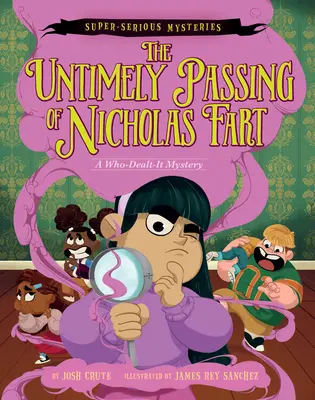 SUPER-SERIOUS MYSTERIES

THE UNTIMELY PASSING OF NICHOLAS FART

A Who-Dealt-It Mystery

BY JOSH CRUTE ILLUSTRATED BY JAMES REY SANCHEZ